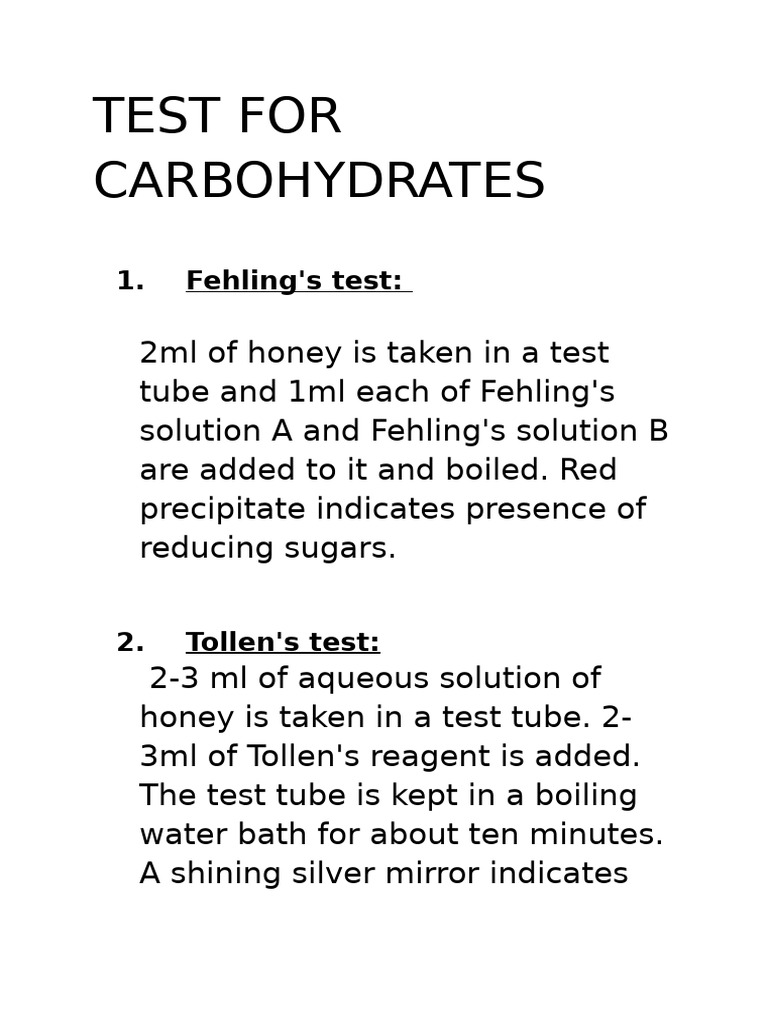 TEST FOR CARBOHYDRATES

1. Fehling's test:

2ml of honey is taken in a test tube and 1ml each of Fehling's solution A and Fehling's solution B are added to it and boiled. Red precipitate indicates presence of reducing sugars.

2. Tollen's test:
2-3 ml of aqueous solution of honey is taken in a test tube. 2-3ml of Tollen's reagent is added. The test tube is kept in a boiling water bath for about ten minutes. A shining silver mirror indicates